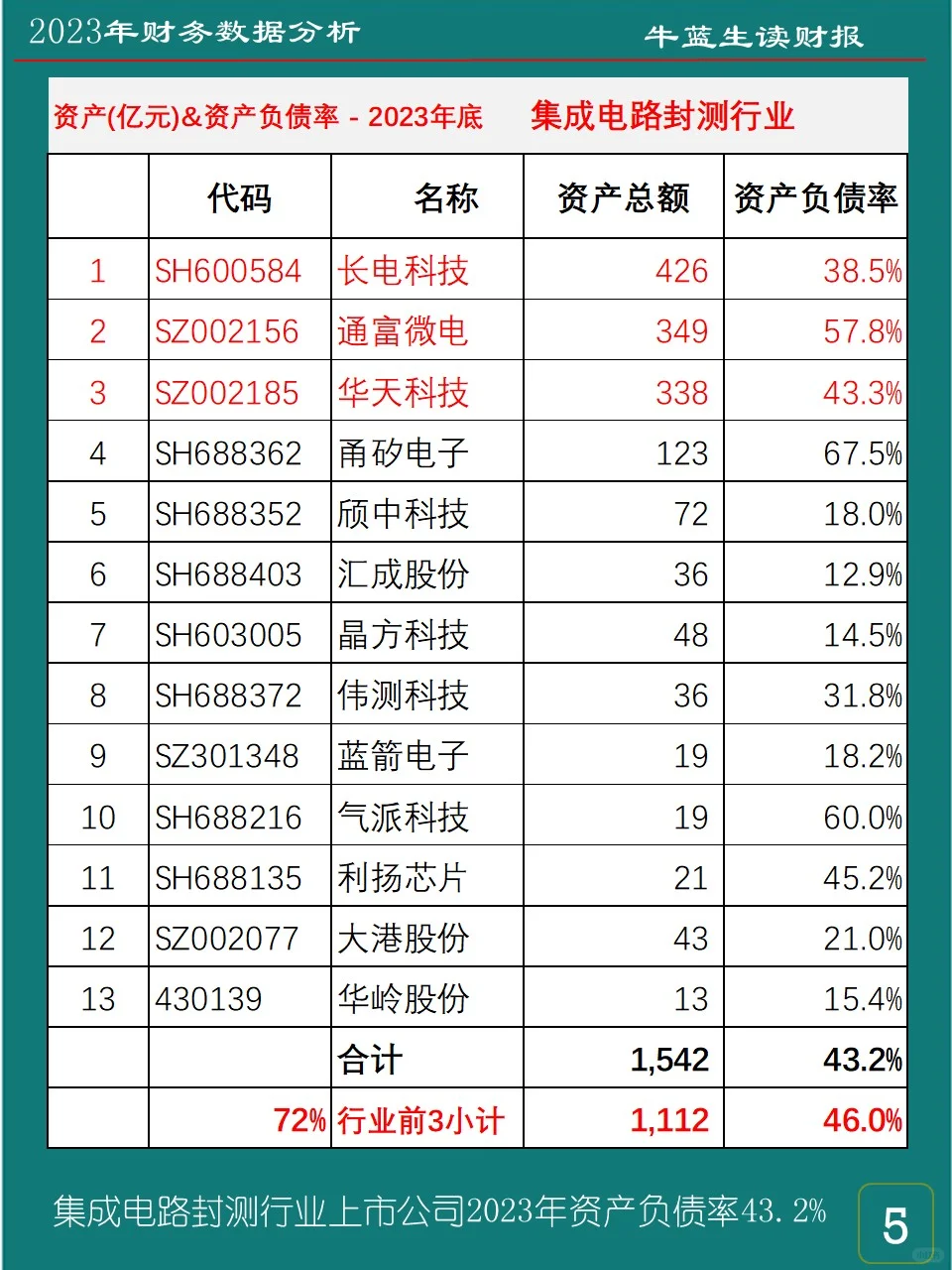 2023年财务数据分析 牛蓝生读财报

资产(亿元)&资产负债率 - 2023年底 集成电路封测行业

|  | 代码 | 名称 | 资产总额 | 资产负债率 |
|---|---|---|---|---|
| 1 | SH600584 | 长电科技 | 426 | 38.5% |
| 2 | SZ002156 | 通富微电 | 349 | 57.8% |
| 3 | SZ002185 | 华天科技 | 338 | 43.3% |
| 4 | SH688362 | 甬矽电子 | 123 | 67.5% |
| 5 | SH688352 | 颀中科技 | 72 | 18.0% |
| 6 | SH688403 | 汇成股份 | 36 | 12.9% |
| 7 | SH603005 | 晶方科技 | 48 | 14.5% |
| 8 | SH688372 | 伟测科技 | 36 | 31.8% |
| 9 | SZ301348 | 蓝箭电子 | 19 | 18.2% |
| 10 | SH688216 | 气派科技 | 19 | 60.0% |
| 11 | SH688135 | 利扬芯片 | 21 | 45.2% |
| 12 | SZ002077 | 大港股份 | 43 | 21.0% |
| 13 | 430139 | 华岭股份 | 13 | 15.4% |
|  |  | 合计 | 1,542 | 43.2% |
|  | 72% | 行业前3小计 | 1,112 | 46.0% |

集成电路封测行业上市公司2023年资产负债率43.2%

5